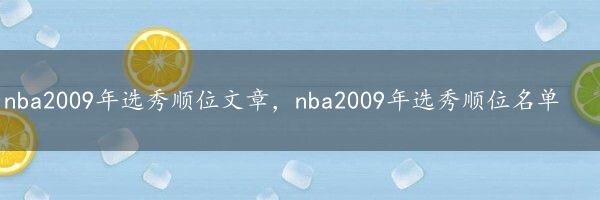 nba2009年选秀顺位文章，nba2009年选秀顺位名单